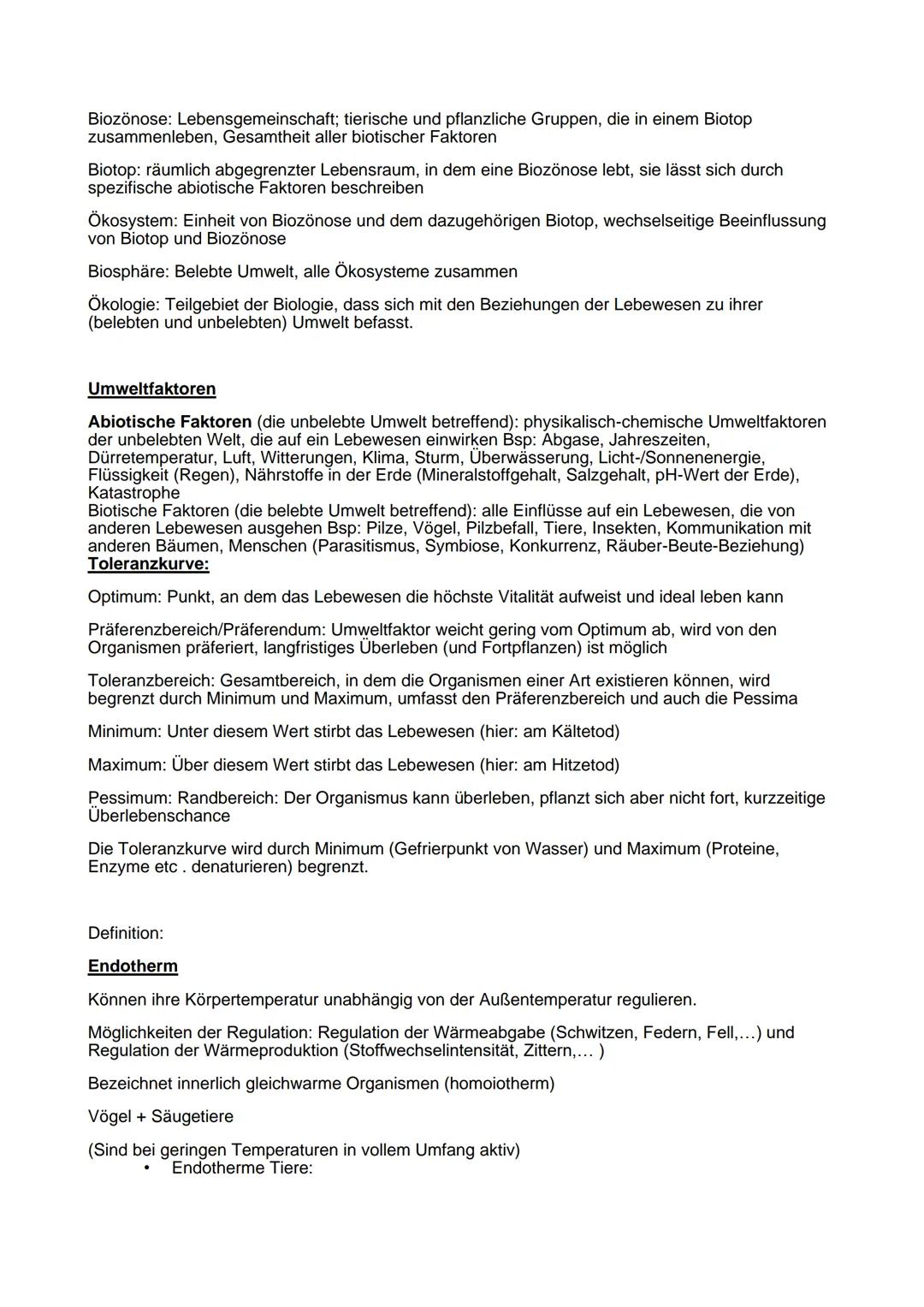 Biozönose: Lebensgemeinschaft; tierische und pflanzliche Gruppen, die in einem Biotop zusammenleben, Gesamtheit aller biotischer Faktoren

Biotop: räumlich abgegrenzter Lebensraum, in dem eine Biozönose lebt, sie lässt sich durch spezifische abiotische Faktoren beschreiben

Ökosystem: Einheit von Biozönose und dem dazugehörigen Biotop, wechselseitige Beeinflussung von Biotop und Biozönose

Biosphäre: Belebte Umwelt, alle Ökosysteme zusammen

Ökologie: Teilgebiet der Biologie, dass sich mit den Beziehungen der Lebewesen zu ihrer (belebten und unbelebten) Umwelt befasst.

Umweltfaktoren

Abiotische Faktoren (die unbelebte Umwelt betreffend): physikalisch-chemische Umweltfaktoren der unbelebten Welt, die auf ein Lebewesen einwirken Bsp: Abgase, Jahreszeiten, Dürretemperatur, Luft, Witterungen, Klima, Sturm, Überwässerung, Licht-/Sonnenenergie, Flüssigkeit (Regen), Nährstoffe in der Erde (Mineralstoffgehalt, Salzgehalt, pH-Wert der Erde), Katastrophe
Biotische Faktoren (die belebte Umwelt betreffend): alle Einflüsse auf ein Lebewesen, die von anderen Lebewesen ausgehen Bsp: Pilze, Vögel, Pilzbefall, Tiere, Insekten, Kommunikation mit anderen Bäumen, Menschen (Parasitismus, Symbiose, Konkurrenz, Räuber-Beute-Beziehung)
Toleranzkurve:

Optimum: Punkt, an dem das Lebewesen die höchste Vitalität aufweist und ideal leben kann

Präferenzbereich/Präferendum: Umweltfaktor weicht gering vom Optimum ab, wird von den Organismen präferiert, langfristiges Überleben (und Fortpflanzen) ist möglich

Toleranzbereich: Gesamtbereich, in dem die Organismen einer Art existieren können, wird begrenzt durch Minimum und Maximum, umfasst den Präferenzbereich und auch die Pessima

Minimum: Unter diesem Wert stirbt das Lebewesen (hier: am Kältetod)

Maximum: Über diesem Wert stirbt das Lebewesen (hier: am Hitzetod)

Pessimum: Randbereich: Der Organismus kann überleben, pflanzt sich aber nicht fort, kurzzeitige Überlebenschance

Die Toleranzkurve wird durch Minimum (Gefrierpunkt von Wasser) und Maximum (Proteine, Enzyme etc . denaturieren) begrenzt.

Definition:

Endotherm

Können ihre Körpertemperatur unabhängig von der Außentemperatur regulieren.

Möglichkeiten der Regulation: Regulation der Wärmeabgabe (Schwitzen, Federn, Fell,...) und Regulation der Wärmeproduktion (Stoffwechselintensität, Zittern,... )

Bezeichnet innerlich gleichwarme Organismen (homoiotherm)

Vögel + Säugetiere

(Sind bei geringen Temperaturen in vollem Umfang aktiv)
• Endotherme Tiere: